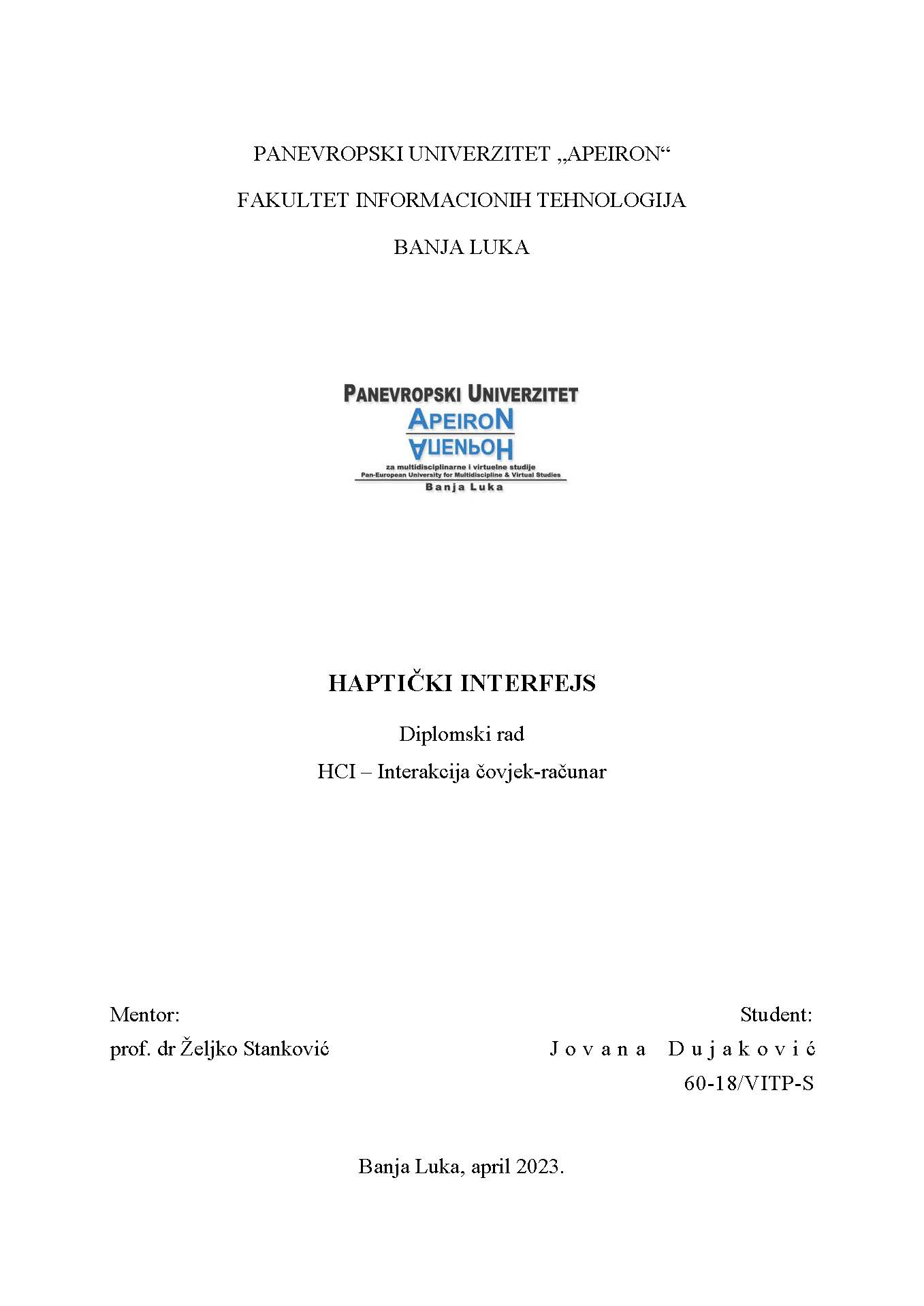 PANEVROPSKI UNIVERZITET „APEIRON“

FAKULTET INFORMACIONIH TEHNOLOGIJA

BANJA LUKA

PANEVROPSKI UNIVERZITET
APEIRON
АПЕИРОН
za multidisciplinarne i virtuelne studije
Pan-European University for Multidiscipline & Virtual Studies
Banja Luka

HAPTIČKI INTERFEJS

Diplomski rad

HCI – Interakcija čovjek-računar

Mentor:
prof. dr Željko Stanković

Student:
Jovana Dujaković
60-18/VITP-S

Banja Luka, april 2023.